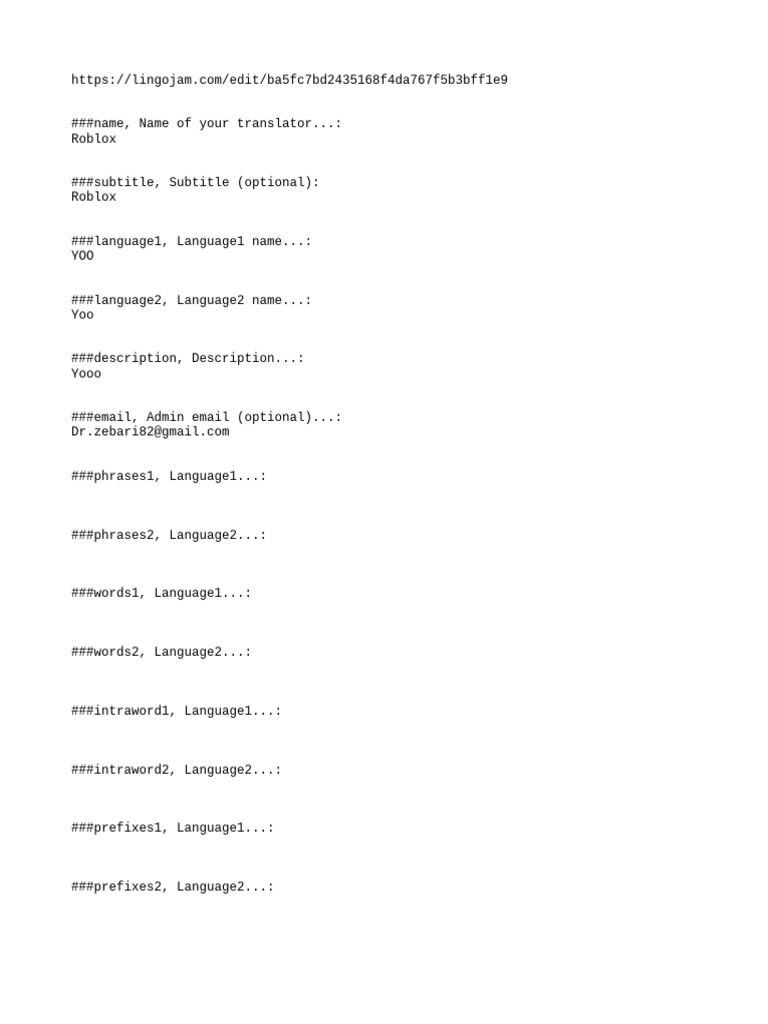 https://lingojam.com/edit/ba5fc7bd2435168f4da767f5b3bff1e9

###name, Name of your translator...:
Roblox

###subtitle, Subtitle (optional):
Roblox

###language1, Language1 name...:
YOO

###language2, Language2 name...:
Yoo

###description, Description...:
Yooo

###email, Admin email (optional)...:
Dr.zebari82@gmail.com

###phrases1, Language1...:

###phrases2, Language2...:

###words1, Language1...:

###words2, Language2...:

###intraword1, Language1...:

###intraword2, Language2...:

###prefixes1, Language1...:

###prefixes2, Language2...: